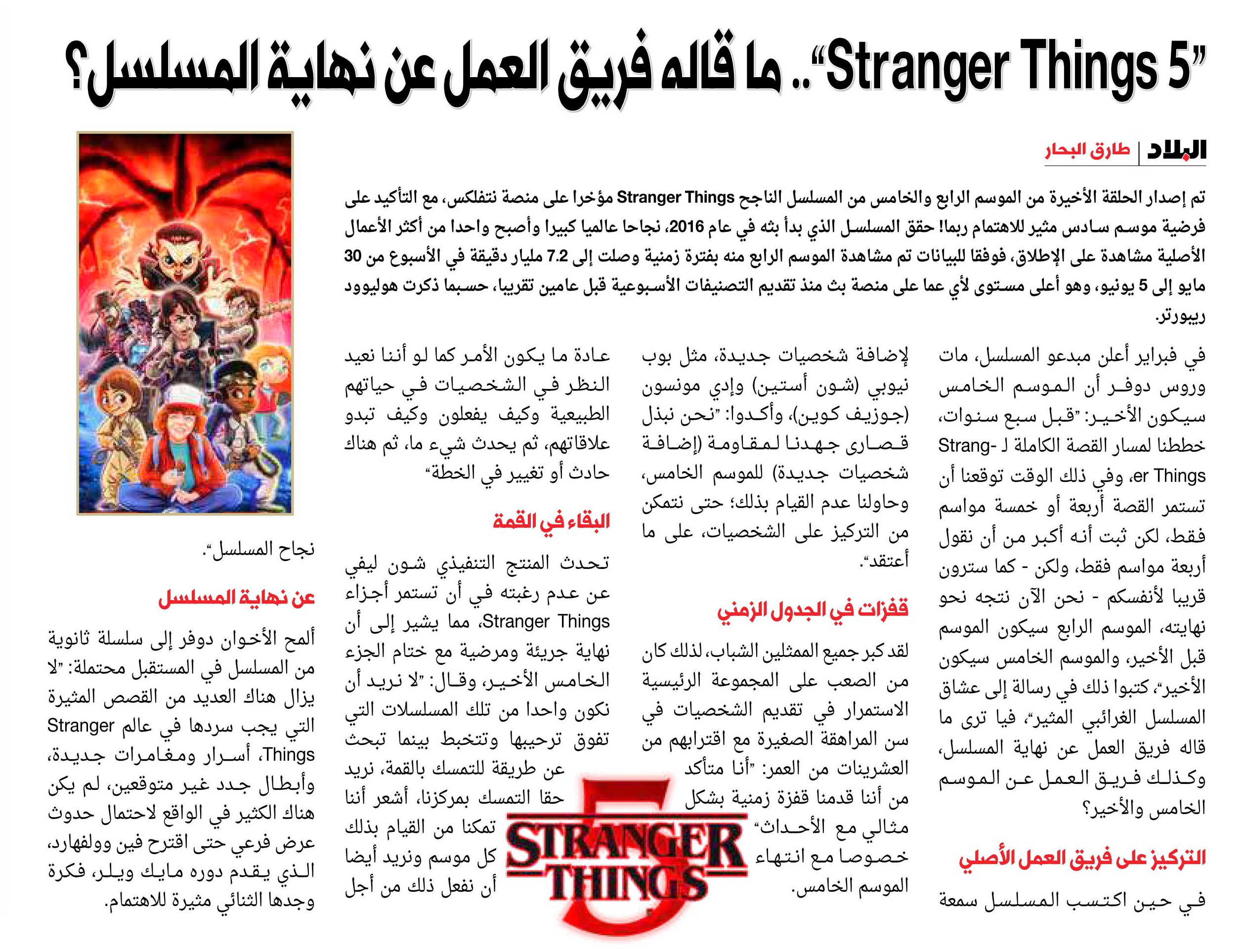 "Stranger Things 5".. ما قاله فريق العمل عن نهاية المسلسل؟

البلاد | طارق البحار

تم إصدار الحلقة الأخيرة من الموسم الرابع والخامس من المسلسل الناجح Stranger Things مؤخرا على منصة نتفلكس، مع التأكيد على فرضية موسم سادس مثير للاهتمام ربما! حقق المسلسل الذي بدأ بثه في عام 2016، نجاحا عالميا كبيرا وأصبح واحدا من أكثر الأعمال الأصلية مشاهدة على الإطلاق، فوفقا للبيانات تم مشاهدة الموسم الرابع منه بفترة زمنية وصلت إلى 7.2 مليار دقيقة في الأسبوع من 30 مايو إلى 5 يونيو، وهو أعلى مستوى لأي عما على منصة بث منذ تقديم التصنيفات الأسبوعية قبل عامين تقريبا، حسبما ذكرت هوليوود ريبورتر.

في فبراير أعلن مبدعو المسلسل، مات وروس دوفر أن الموسم الخامس سيكون الأخير: "قبل سبع سنوات، خططنا لمسار القصة الكاملة لـ Stranger Things، وفي ذلك الوقت توقعنا أن تستمر القصة أربعة أو خمسة مواسم فقط، لكن ثبت أنه أكبر من أن نقول أربعة مواسم فقط، ولكن - كما سترون قريبا لأنفسكم - نحن الآن نتجه نحو نهايته، الموسم الرابع سيكون الموسم قبل الأخير، والموسم الخامس سيكون الأخير"، كتبوا ذلك في رسالة إلى عشاق المسلسل الغرائبي المثير"، فيا ترى ما قاله فريق العمل عن نهاية المسلسل، وكذلك فريق العمل عن الموسم الخامس والأخير؟

التركيز على فريق العمل الأصلي

في حين اكتسب المسلسل سمعة لإضافة شخصيات جديدة، مثل بوب نيوبي (شون أستين) وإدي مونسون (جوزيف كوين)، وأكدوا: "نحن نبذل قصارى جهدنا لمقاومة (إضافة شخصيات جديدة) للموسم الخامس، وحاولنا عدم القيام بذلك؛ حتى نتمكن من التركيز على الشخصيات، على ما أعتقد".

قفزات في الجدول الزمني

لقد كبر جميع الممثلين الشباب، لذلك كان من الصعب على المجموعة الرئيسية الاستمرار في تقديم الشخصيات في سن المراهقة الصغيرة مع اقترابهم من العشرينات من العمر: "أنا متأكد من أننا قدمنا قفزة زمنية بشكل مثالي مع الأحداث" خصوصا مع انتهاء الموسم الخامس.

عادة ما يكون الأمر كما لو أننا نعيد النظر في الشخصيات في حياتهم الطبيعية وكيف يفعلون وكيف تبدو علاقاتهم، ثم يحدث شيء ما، ثم هناك حادث أو تغيير في الخطة"

البقاء في القمة

تحدث المنتج التنفيذي شون ليفي عن عدم رغبته في أن تستمر أجزاء Stranger Things، مما يشير إلى أن نهاية جريئة ومرضية مع ختام الجزء الخامس الأخير، وقال: "لا نريد أن نكون واحدا من تلك المسلسلات التي تفوق ترحيبها وتتخبط بينما تبحث عن طريقة للتمسك بالقمة، نريد حقا التمسك بمركزنا، أشعر أننا تمكنا من القيام بذلك كل موسم ونريد أيضا أن نفعل ذلك من أجل نجاح المسلسل".

عن نهاية المسلسل

ألمح الأخوان دوفر إلى سلسلة ثانوية من المسلسل في المستقبل محتملة: "لا يزال هناك العديد من القصص المثيرة التي يجب سردها في عالم Stranger Things، أسرار ومغامرات جديدة، وأبطال جدد غير متوقعين، لم يكن هناك الكثير في الواقع لاحتمال حدوث عرض فرعي حتى اقترح فين وولفهارد، الذي يقدم دوره مايك ويلر، فكرة وجدها الثنائي مثيرة للاهتمام.

STRANGER THINGS 5